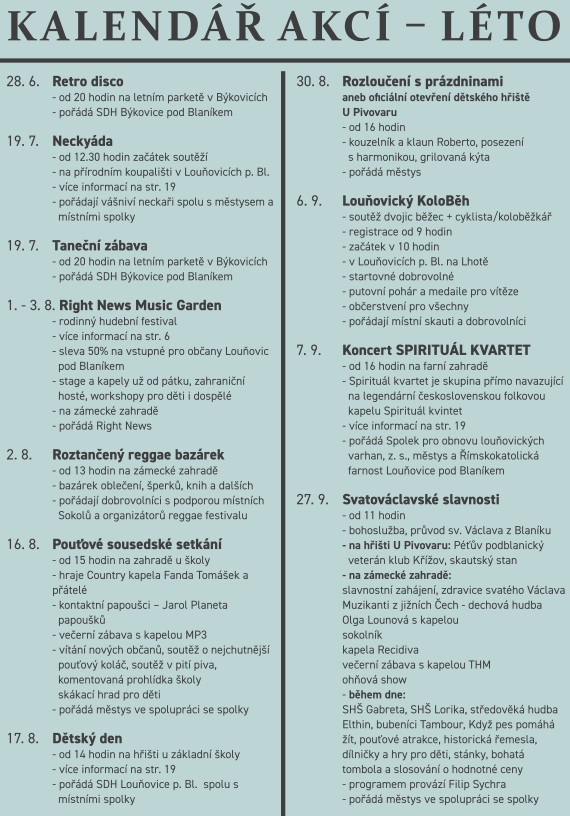 KALENDÁŘ AKCÍ – LÉTO

28. 6. Retro disco
- od 20 hodin na letním parketě v Býkovicích
- pořádá SDH Býkovice pod Blaníkem

19. 7. Neckyáda
- od 12.30 hodin začátek soutěží
- na přírodním koupališti v Louňovicích p. Bl.
- více informací na str. 19
- pořádají vášniví neckaři spolu s městysem a místními spolky

19. 7. Taneční zábava
- od 20 hodin na letním parketě v Býkovicích
- pořádá SDH Býkovice pod Blaníkem

1. - 3. 8. Right News Music Garden
- rodinný hudební festival
- více informací na str. 6
- sleva 50% na vstupné pro občany Louňovic pod Blaníkem
- stage a kapely už od pátku, zahraniční hosté, workshopy pro děti i dospělé
- na zámecké zahradě
- pořádá Right News

2. 8. Roztančený reggae bazárek
- od 13 hodin na zámecké zahradě
- bazárek oblečení, šperků, knih a dalších
- pořádají dobrovolníci s podporou místních Sokolů a organizátorů reggae festivalu

16. 8. Pouťové sousedské setkání
- od 15 hodin na zahradě u školy
- hraje Country kapela Fanda Tomášek a přátelé
- kontaktní papoušci – Jarol Planeta papoušků
- večerní zábava s kapelou MP3
- vítání nových občanů, soutěž o nejchutnější pouťový koláč, soutěž v pití piva, komentovaná prohlídka školy skákací hrad pro děti
- pořádá městys ve spolupráci se spolky

17. 8. Dětský den
- od 14 hodin na hřišti u základní školy
- více informací na str. 19
- pořádá SDH Louňovice p. Bl. spolu s místními spolky

30. 8. Rozloučení s prázdninami
aneb oficiální otevření dětského hřiště U Pivovaru
- od 16 hodin
- kouzelník a klaun Roberto, posezení s harmonikou, grilovaná kýta
- pořádá městys

6. 9. Louňovický KoloBěh
- soutěž dvojic běžec + cyklista/koloběžkář
- registrace od 9 hodin
- začátek v 10 hodin
- v Louňovicích p. Bl. na Lhotě
- startovné dobrovolné
- putovní pohár a medaile pro vítěze
- občerstvení pro všechny
- pořádají místní skauti a dobrovolníci

7. 9. Koncert SPIRITUÁL KVARTET
- od 16 hodin na farní zahradě
- Spirituál kvartet je skupina přímo navazující na legendární československou folkovou kapelu Spirituál kvintet
- více informací na str. 19
- pořádá Spolek pro obnovu louňovických varhan, z. s., městys a Římskokatolická farnost Louňovice pod Blaníkem

27. 9. Svatováclavské slavnosti
- od 11 hodin
- bohoslužba, průvod sv. Václava z Blaníku
- na hřišti U Pivovaru: Péťův podblanický veterán klub Křížov, skautský stan
- na zámecké zahradě:
slavnostní zahájení, zdravice svatého Václava
Muzikanti z jižních Čech - dechová hudba
Olga Lounová s kapelou
sokolník
kapela Recidiva
večerní zábava s kapelou THM
ohňová show
- během dne:
SHŠ Gabreta, SHŠ Lorika, středověká hudba Elthin, bubeníci Tambour, Když pes pomáhá žít, pouťové atrakce, historická řemesla, dílničky a hry pro děti, stánky, bohatá tombola a slosování o hodnotné ceny
- programem provází Filip Sychra
- pořádá městys ve spolupráci se spolky